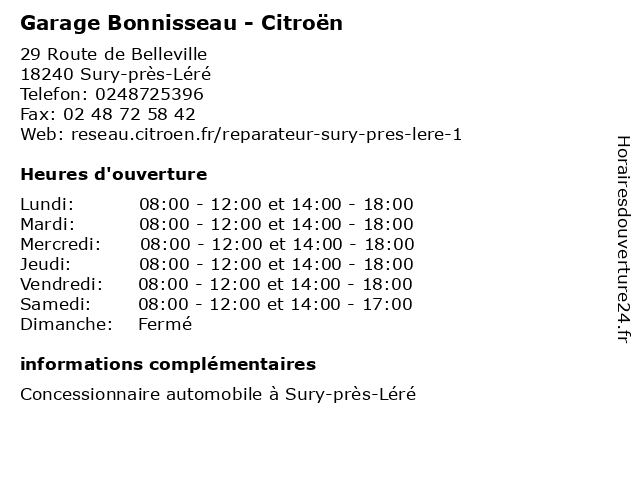 Garage Bonnisseau - Citroën

29 Route de Belleville
18240 Sury-près-Léré
Telefon: 0248725396
Fax: 02 48 72 58 42
Web: reseau.citroen.fr/reparateur-sury-pres-lere-1

Heures d'ouverture

| | |
|---|---|
| Lundi: | 08:00 - 12:00 et 14:00 - 18:00 |
| Mardi: | 08:00 - 12:00 et 14:00 - 18:00 |
| Mercredi: | 08:00 - 12:00 et 14:00 - 18:00 |
| Jeudi: | 08:00 - 12:00 et 14:00 - 18:00 |
| Vendredi: | 08:00 - 12:00 et 14:00 - 18:00 |
| Samedi: | 08:00 - 12:00 et 14:00 - 17:00 |
| Dimanche: | Fermé |

informations complémentaires

Concessionnaire automobile à Sury-près-Léré

Horairesdouverture24.fr